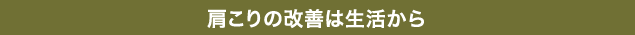 肩こりの改善は生活から